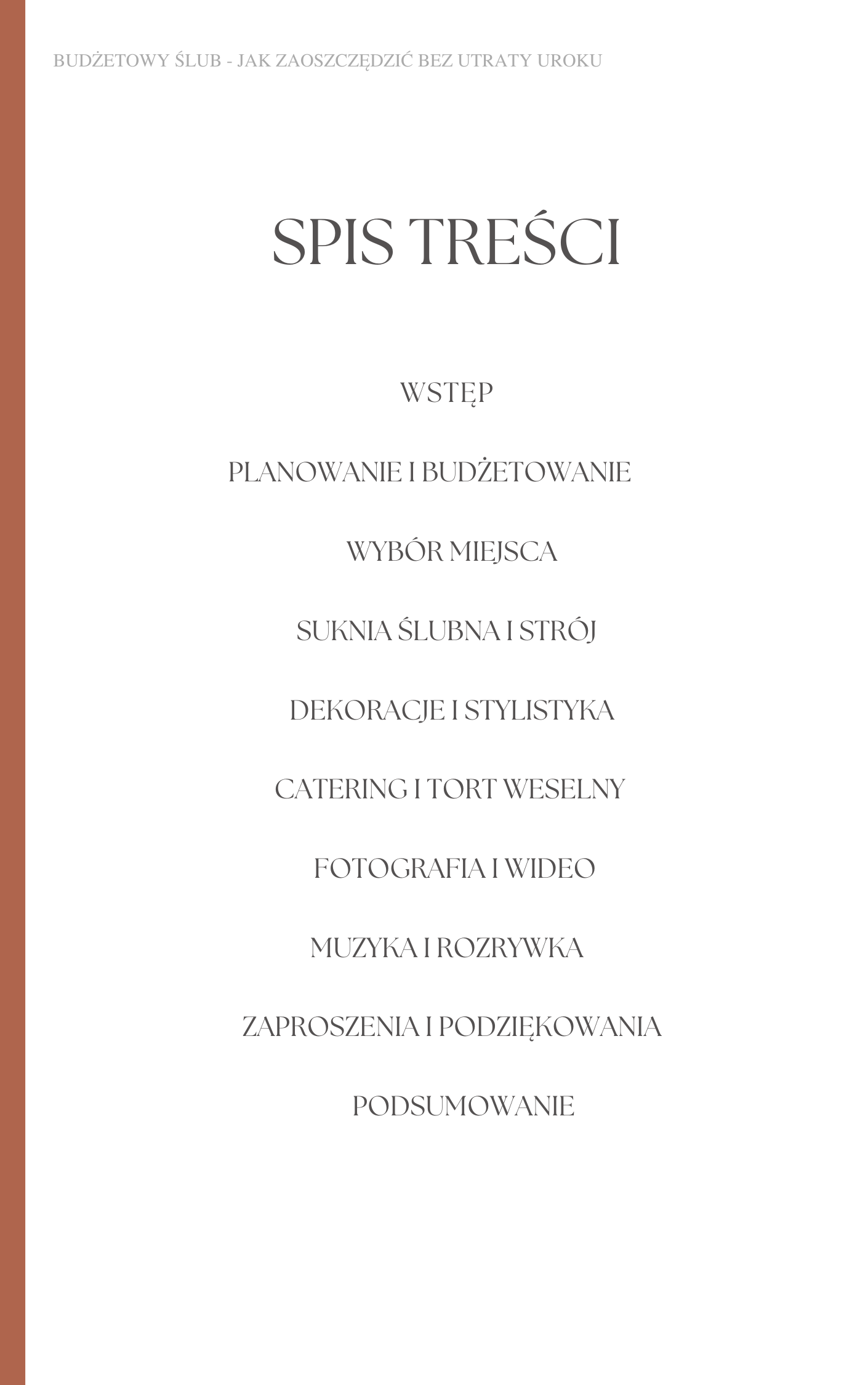 BUDŻETOWY ŚLUB - JAK ZAOSZCZĘDZIĆ BEZ UTRATY UROKU

SPIS TREŚCI

WSTĘP

PLANOWANIE I BUDŻETOWANIE

WYBÓR MIEJSCA

SUKNIA ŚLUBNA I STRÓJ

DEKORACJE I STYLISTYKA

CATERING I TORT WESELNY

FOTOGRAFIA I WIDEO

MUZYKA I ROZRYWKA

ZAPROSZENIA I PODZIĘKOWANIA

PODSUMOWANIE